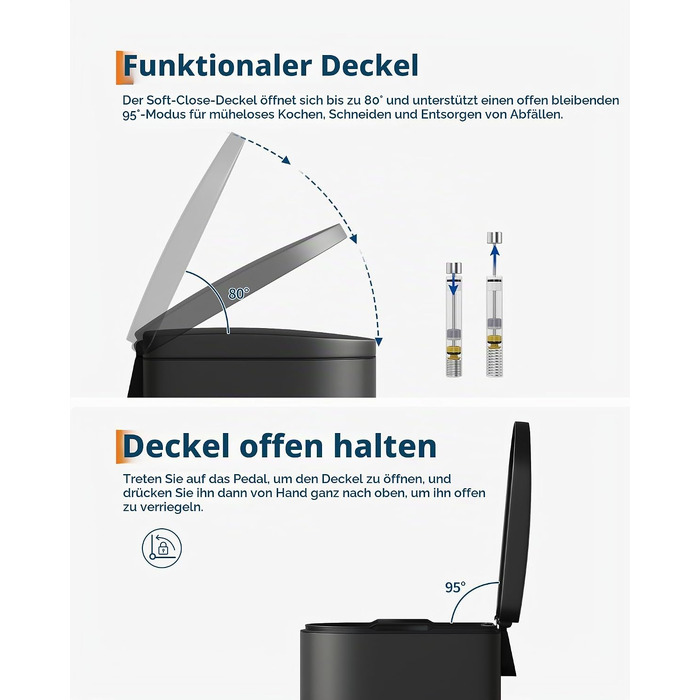 Funktionaler Deckel

Der Soft-Close-Deckel öffnet sich bis zu 80° und unterstützt einen offen bleibenden 95°-Modus für müheloses Kochen, Schneiden und Entsorgen von Abfällen.

80°

Deckel offen halten

Treten Sie auf das Pedal, um den Deckel zu öffnen, und drücken Sie ihn dann von Hand ganz nach oben, um ihn offen zu verriegeln.

95°